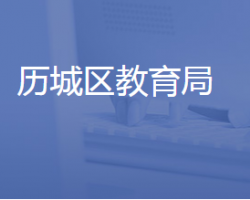 历城区教育局